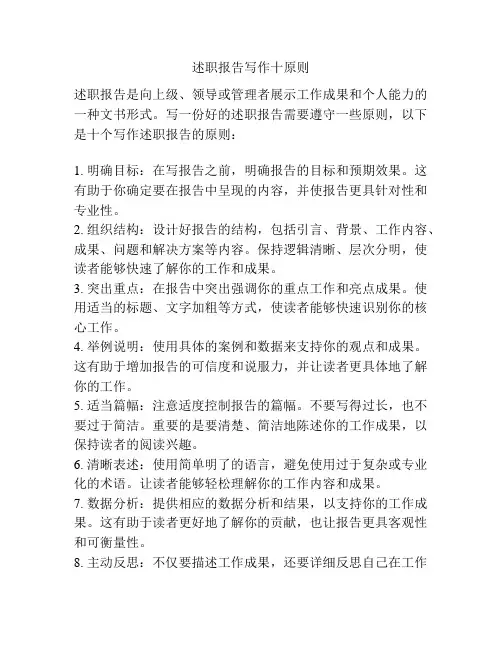 述职报告写作十原则

述职报告是向上级、领导或管理者展示工作成果和个人能力的一种文书形式。写一份好的述职报告需要遵守一些原则，以下是十个写作述职报告的原则：

1. 明确目标：在写报告之前，明确报告的目标和预期效果。这有助于你确定要在报告中呈现的内容，并使报告更具针对性和专业性。
2. 组织结构：设计好报告的结构，包括引言、背景、工作内容、成果、问题和解决方案等内容。保持逻辑清晰、层次分明，使读者能够快速了解你的工作和成果。
3. 突出重点：在报告中突出强调你的重点工作和亮点成果。使用适当的标题、文字加粗等方式，使读者能够快速识别你的核心工作。
4. 举例说明：使用具体的案例和数据来支持你的观点和成果。这有助于增加报告的可信度和说服力，并让读者更具体地了解你的工作。
5. 适当篇幅：注意适度控制报告的篇幅。不要写得过长，也不要过于简洁。重要的是要清楚、简洁地陈述你的工作成果，以保持读者的阅读兴趣。
6. 清晰表述：使用简单明了的语言，避免使用过于复杂或专业化的术语。让读者能够轻松理解你的工作内容和成果。
7. 数据分析：提供相应的数据分析和结果，以支持你的工作成果。这有助于读者更好地了解你的贡献，也让报告更具客观性和可衡量性。
8. 主动反思：不仅要描述工作成果，还要详细反思自己在工作